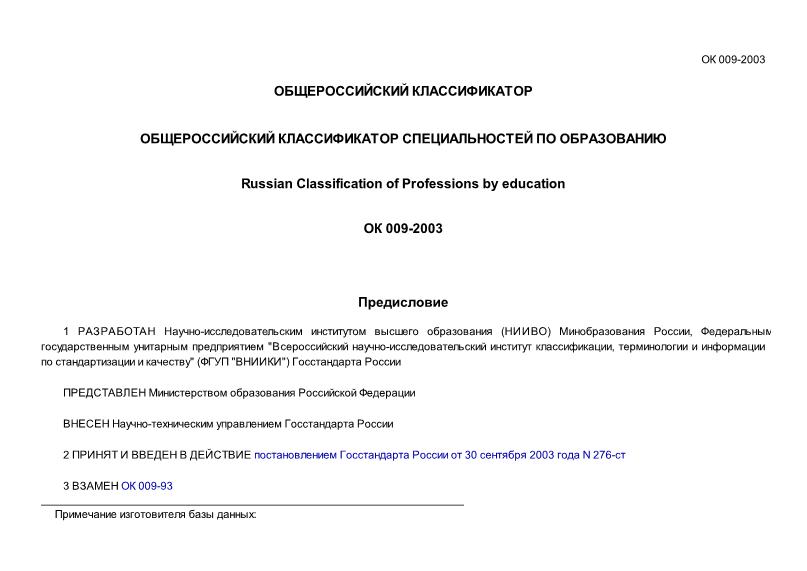 ОК 009-2003

ОБЩЕРОССИЙСКИЙ КЛАССИФИКАТОР

ОБЩЕРОССИЙСКИЙ КЛАССИФИКАТОР СПЕЦИАЛЬНОСТЕЙ ПО ОБРАЗОВАНИЮ

Russian Classification of Professions by education

ОК 009-2003

Предисловие

1 РАЗРАБОТАН Научно-исследовательским институтом высшего образования (НИИВО) Минобразования России, Федеральным государственным унитарным предприятием "Всероссийский научно-исследовательский институт классификации, терминологии и информации по стандартизации и качеству" (ФГУП "ВНИИКИ") Госстандарта России

ПРЕДСТАВЛЕН Министерством образования Российской Федерации

ВНЕСЕН Научно-техническим управлением Госстандарта России

2 ПРИНЯТ И ВВЕДЕН В ДЕЙСТВИЕ постановлением Госстандарта России от 30 сентября 2003 года N 276-ст

3 ВЗАМЕН ОК 009-93

Примечание изготовителя базы данных: